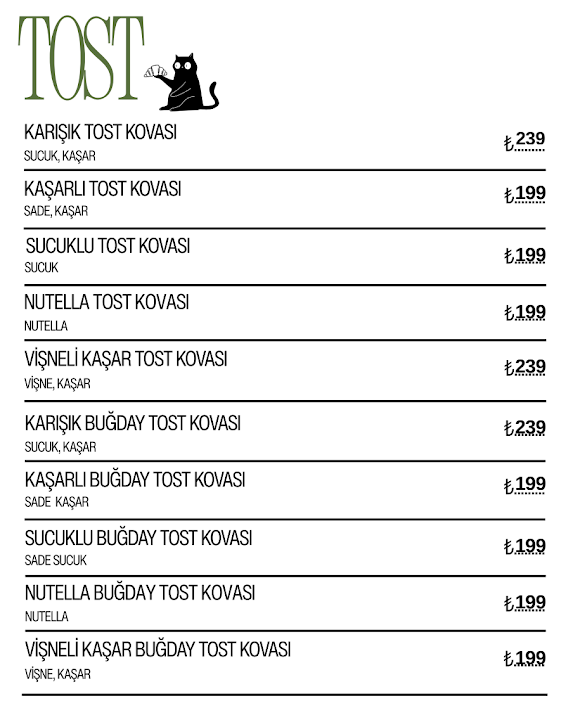 TOST

KARIŞIK TOST KOVASI
SUCUK, KAŞAR
₺239

KAŞARLI TOST KOVASI
SADE, KAŞAR
₺199

SUCUKLU TOST KOVASI
SUCUK
₺199

NUTELLA TOST KOVASI
NUTELLA
₺199

VİŞNELİ KAŞAR TOST KOVASI
VİŞNE, KAŞAR
₺239

KARIŞIK BUĞDAY TOST KOVASI
SUCUK, KAŞAR
₺239

KAŞARLI BUĞDAY TOST KOVASI
SADE KAŞAR
₺199

SUCUKLU BUĞDAY TOST KOVASI
SADE SUCUK
₺199

NUTELLA BUĞDAY TOST KOVASI
NUTELLA
₺199

VİŞNELİ KAŞAR BUĞDAY TOST KOVASI
VİŞNE, KAŞAR
₺199